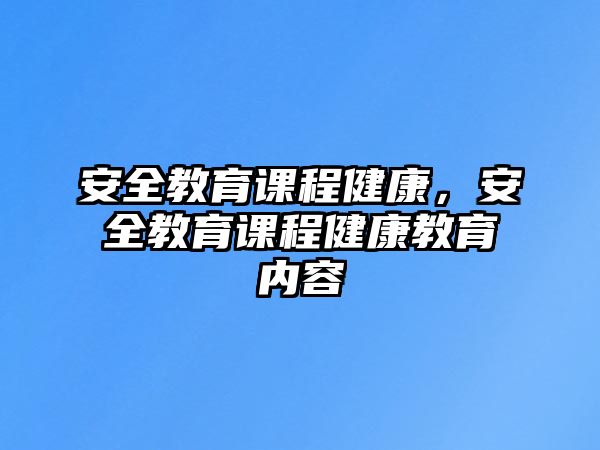 安全教育课程健康，安全教育课程健康教育内容